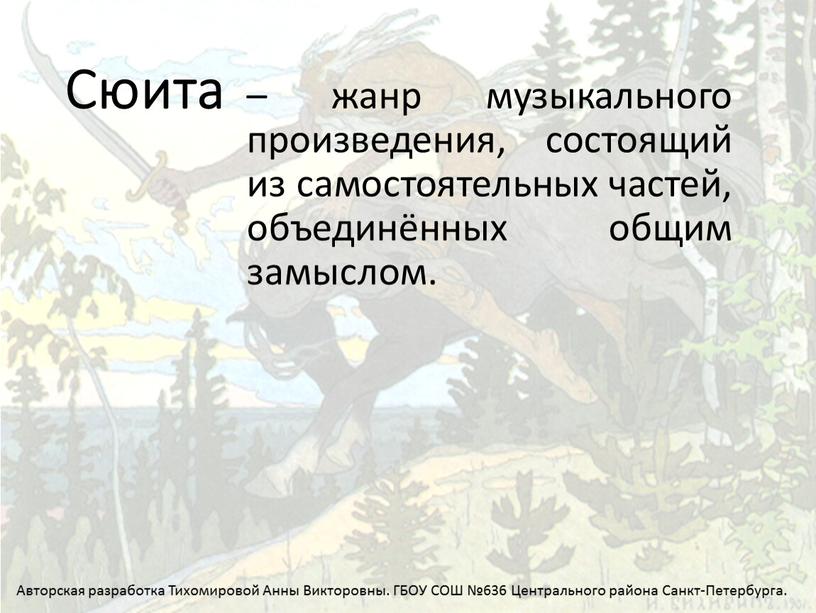 Сюита – жанр музыкального произведения, состоящий из самостоятельных частей, объединённых общим замыслом.

Авторская разработка Тихомировой Анны Викторовны. ГБОУ СОШ №636 Центрального района Санкт-Петербурга.